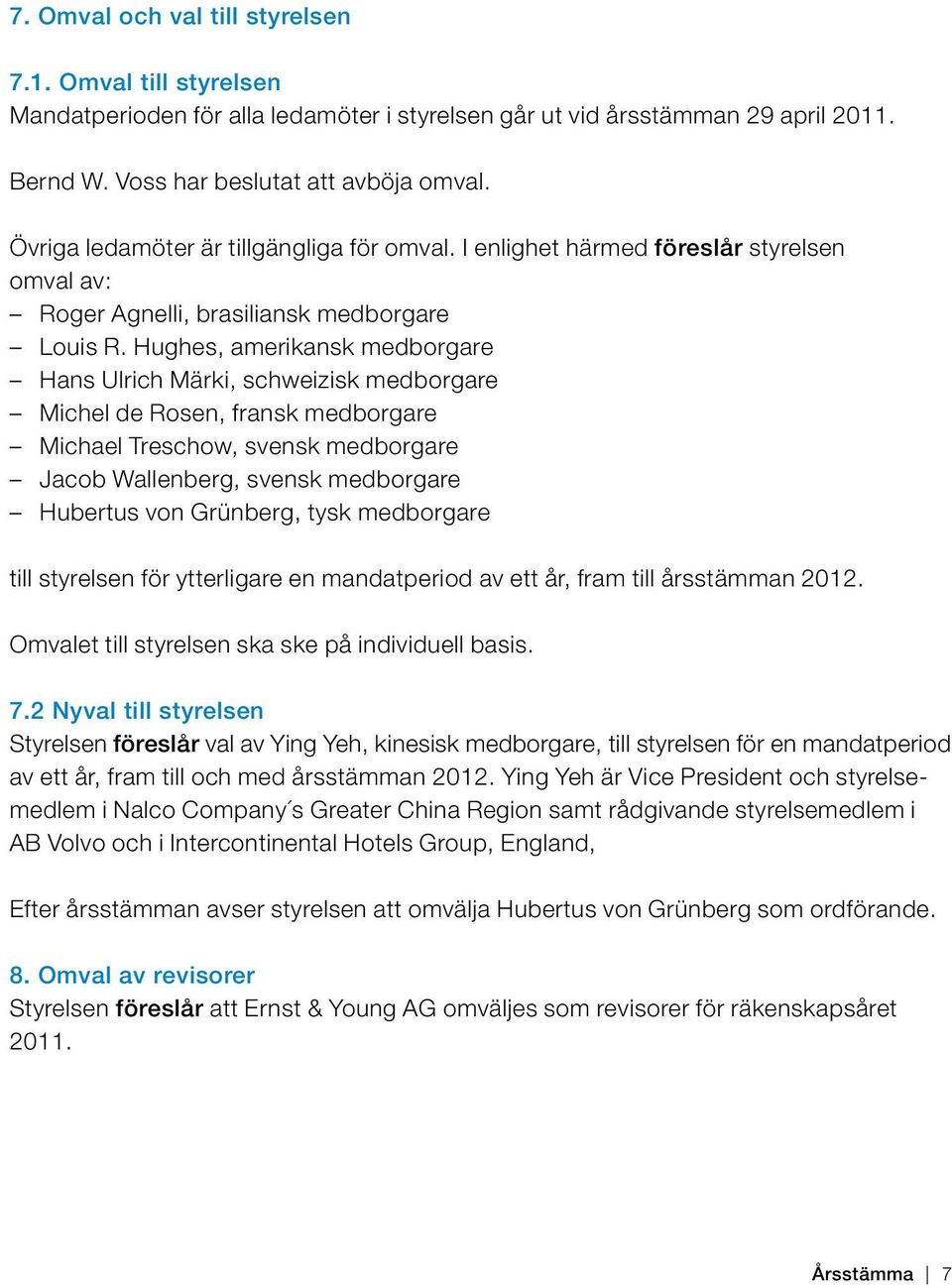 7. Omval och val till styrelsen

7.1. Omval till styrelsen
Mandatperioden för alla ledamöter i styrelsen går ut vid årsstämman 29 april 2011.

Bernd W. Voss har beslutat att avböja omval.

Övriga ledamöter är tillgängliga för omval. I enlighet härmed föreslår styrelsen omval av:
– Roger Agnelli, brasiliansk medborgare
– Louis R. Hughes, amerikansk medborgare
– Hans Ulrich Märki, schweizisk medborgare
– Michel de Rosen, fransk medborgare
– Michael Treschow, svensk medborgare
– Jacob Wallenberg, svensk medborgare
– Hubertus von Grünberg, tysk medborgare

till styrelsen för ytterligare en mandatperiod av ett år, fram till årsstämman 2012.

Omvalet till styrelsen ska ske på individuell basis.

7.2 Nyval till styrelsen
Styrelsen föreslår val av Ying Yeh, kinesisk medborgare, till styrelsen för en mandatperiod av ett år, fram till och med årsstämman 2012. Ying Yeh är Vice President och styrelsemedlem i Nalco Company´s Greater China Region samt rådgivande styrelsemedlem i AB Volvo och i Intercontinental Hotels Group, England,

Efter årsstämman avser styrelsen att omvälja Hubertus von Grünberg som ordförande.

8. Omval av revisorer
Styrelsen föreslår att Ernst & Young AG omväljes som revisorer för räkenskapsåret 2011.

Årsstämma | 7